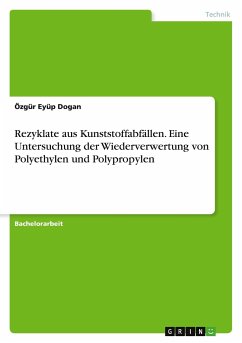 Technik

Özgür Eyüp Dogan

Rezyklate aus Kunststoffabfällen. Eine Untersuchung der Wiederverwertung von Polyethylen und Polypropylen

Bachelorarbeit

GRIN